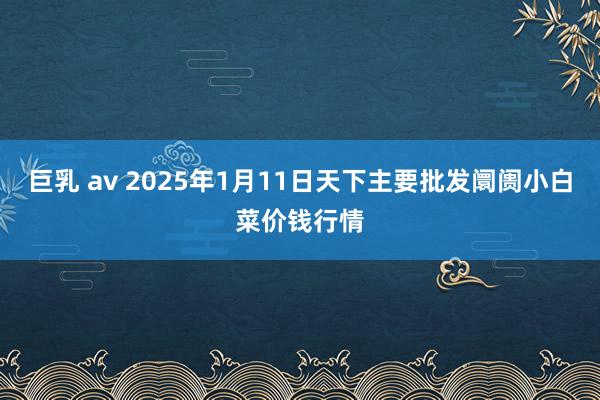 巨乳 av 2025年1月11日天下主要批发阛阓小白菜价钱行情